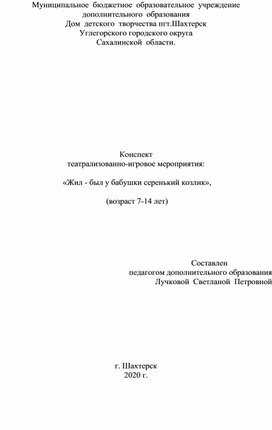 Муниципальное бюджетное образовательное учреждение дополнительного образования
Дом детского творчества пгт.Шахтерск
Углегорского городского округа
Сахалинской области.

Конспект
театрализованно-игровое мероприятия:

«Жил - был у бабушки серенький козлик»,

(возраст 7-14 лет)

Составлен
педагогом дополнительного образования
Лучковой Светланой Петровной

г. Шахтерск
2020 г.